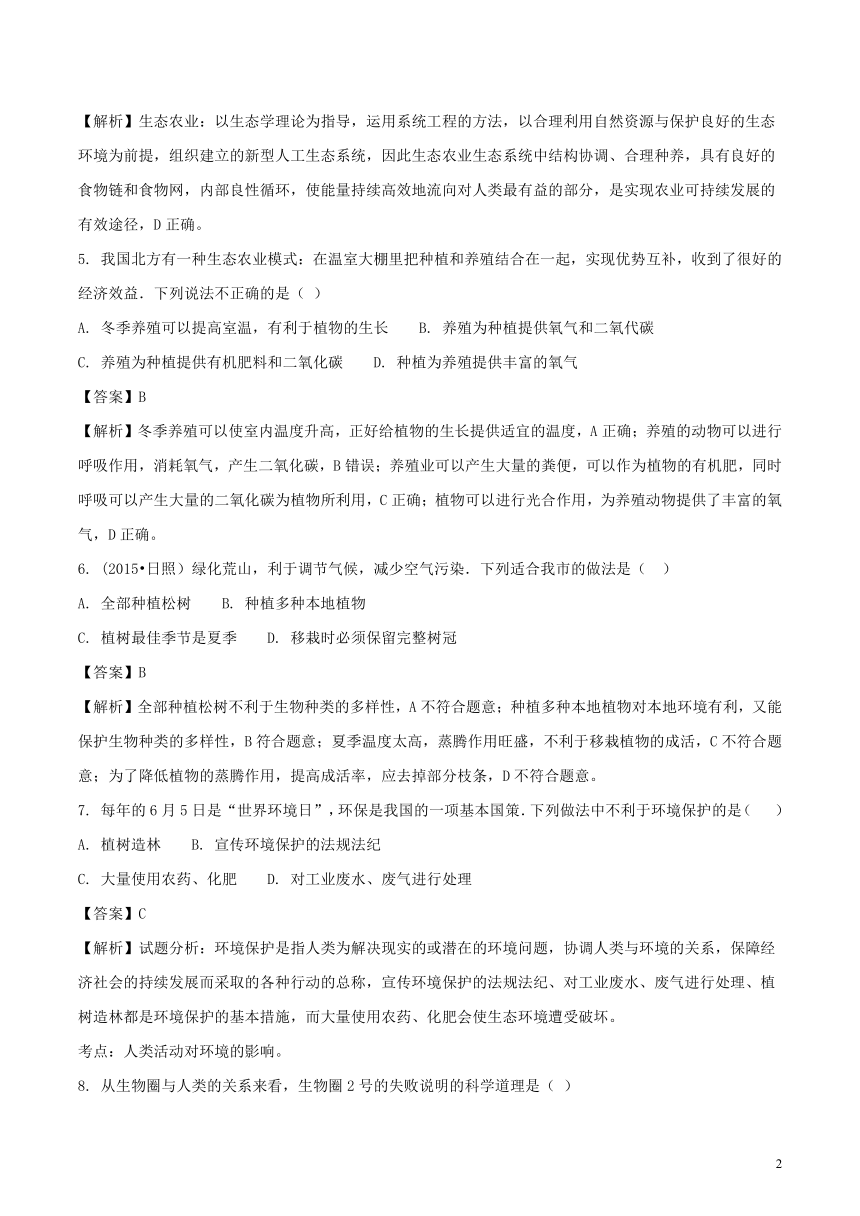 【解析】生态农业：以生态学理论为指导，运用系统工程的方法，以合理利用自然资源与保护良好的生态环境为前提，组织建立的新型人工生态系统，因此生态农业生态系统中结构协调、合理种养，具有良好的食物链和食物网，内部良性循环，使能量持续高效地流向对人类最有益的部分，是实现农业可持续发展的有效途径，D 正确。

5. 我国北方有一种生态农业模式：在温室大棚里把种植和养殖结合在一起，实现优势互补，收到了很好的经济效益．下列说法不正确的是（ ）

A. 冬季养殖可以提高室温，有利于植物的生长　　B. 养殖为种植提供氧气和二氧代碳

C. 养殖为种植提供有机肥料和二氧化碳　　D. 种植为养殖提供丰富的氧气

【答案】B

【解析】冬季养殖可以使室内温度升高，正好给植物的生长提供适宜的温度，A 正确；养殖的动物可以进行呼吸作用，消耗氧气，产生二氧化碳，B 错误；养殖业可以产生大量的粪便，可以作为植物的有机肥，同时呼吸可以产生大量的二氧化碳为植物所利用，C 正确；植物可以进行光合作用，为养殖动物提供了丰富的氧气，D 正确。

6. (2015•日照）绿化荒山，利于调节气候，减少空气污染．下列适合我市的做法是（ ）

A. 全部种植松树　　B. 种植多种本地植物

C. 植树最佳季节是夏季　　D. 移栽时必须保留完整树冠

【答案】B

【解析】全部种植松树不利于生物种类的多样性，A 不符合题意；种植多种本地植物对本地环境有利，又能保护生物种类的多样性，B 符合题意；夏季温度太高，蒸腾作用旺盛，不利于移栽植物的成活，C 不符合题意；为了降低植物的蒸腾作用，提高成活率，应去掉部分枝条，D 不符合题意。

7. 每年的 6 月 5 日是“世界环境日”，环保是我国的一项基本国策．下列做法中不利于环境保护的是（ ）

A. 植树造林　　B. 宣传环境保护的法规法纪

C. 大量使用农药、化肥　　D. 对工业废水、废气进行处理

【答案】C

【解析】试题分析：环境保护是指人类为解决现实的或潜在的环境问题，协调人类与环境的关系，保障经济社会的持续发展而采取的各种行动的总称，宣传环境保护的法规法纪、对工业废水、废气进行处理、植树造林都是环境保护的基本措施，而大量使用农药、化肥会使生态环境遭受破坏。

考点：人类活动对环境的影响。

8. 从生物圈与人类的关系来看，生物圈 2 号的失败说明的科学道理是（ ）

2